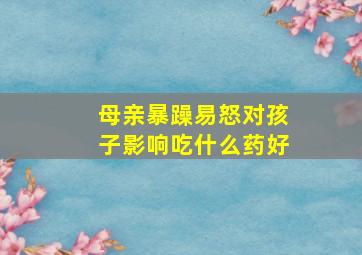 母亲暴躁易怒对孩子影响吃什么药好